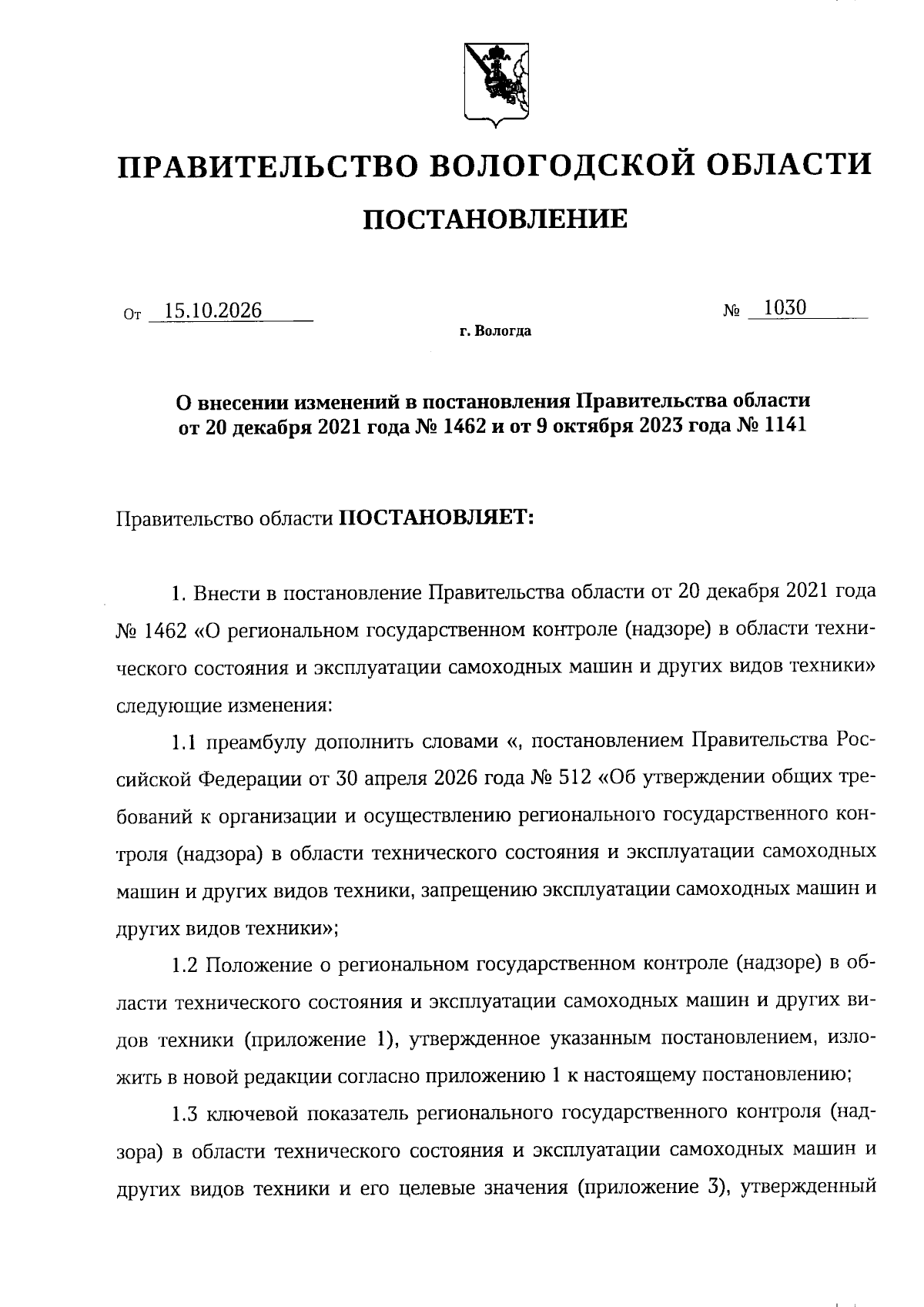 ПРАВИТЕЛЬСТВО ВОЛОГОДСКОЙ ОБЛАСТИ

ПОСТАНОВЛЕНИЕ

От 15.10.2026 № 1030

г. Вологда

О внесении изменений в постановления Правительства области от 20 декабря 2021 года № 1462 и от 9 октября 2023 года № 1141

Правительство области ПОСТАНОВЛЯЕТ:

1. Внести в постановление Правительства области от 20 декабря 2021 года № 1462 «О региональном государственном контроле (надзоре) в области технического состояния и эксплуатации самоходных машин и других видов техники» следующие изменения:

1.1 преамбулу дополнить словами «, постановлением Правительства Российской Федерации от 30 апреля 2026 года № 512 «Об утверждении общих требований к организации и осуществлению регионального государственного контроля (надзора) в области технического состояния и эксплуатации самоходных машин и других видов техники, запрещению эксплуатации самоходных машин и других видов техники»;

1.2 Положение о региональном государственном контроле (надзоре) в области технического состояния и эксплуатации самоходных машин и других видов техники (приложение 1), утвержденное указанным постановлением, изложить в новой редакции согласно приложению 1 к настоящему постановлению;

1.3 ключевой показатель регионального государственного контроля (надзора) в области технического состояния и эксплуатации самоходных машин и других видов техники и его целевые значения (приложение 3), утвержденный